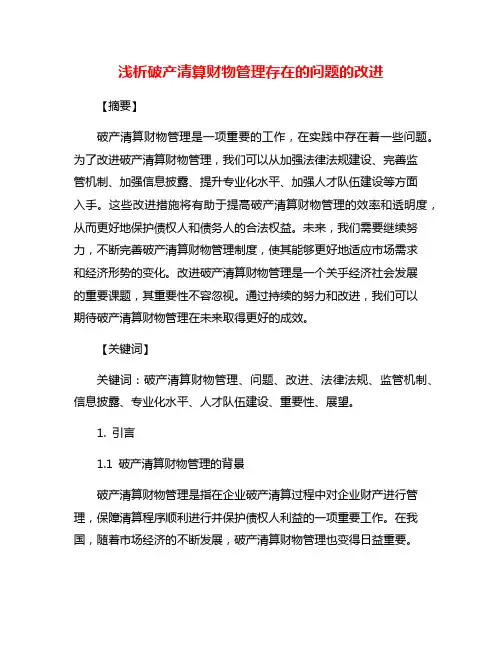 浅析破产清算财物管理存在的问题的改进

【摘要】

破产清算财物管理是一项重要的工作，在实践中存在着一些问题。为了改进破产清算财物管理，我们可以从加强法律法规建设、完善监管机制、加强信息披露、提升专业化水平、加强人才队伍建设等方面入手。这些改进措施将有助于提高破产清算财物管理的效率和透明度，从而更好地保护债权人和债务人的合法权益。未来，我们需要继续努力，不断完善破产清算财物管理制度，使其能够更好地适应市场需求和经济形势的变化。改进破产清算财物管理是一个关乎经济社会发展的重要课题，其重要性不容忽视。通过持续的努力和改进，我们可以期待破产清算财物管理在未来取得更好的成效。

【关键词】

关键词：破产清算财物管理、问题、改进、法律法规、监管机制、信息披露、专业化水平、人才队伍建设、重要性、展望。

1. 引言

1.1 破产清算财物管理的背景

破产清算财物管理是指在企业破产清算过程中对企业财产进行管理，保障清算程序顺利进行并保护债权人利益的一项重要工作。在我国，随着市场经济的不断发展，破产清算财物管理也变得日益重要。